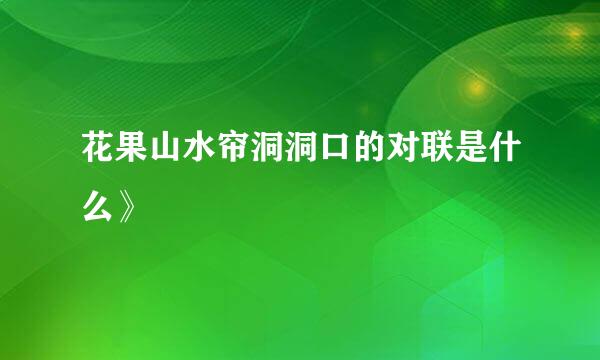 花果山水帘洞洞口的对联是什么》